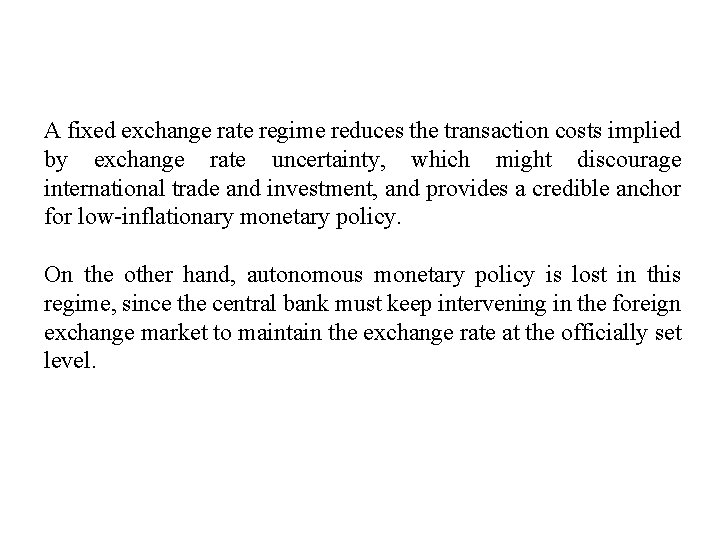 A fixed exchange rate regime reduces the transaction costs implied by exchange rate uncertainty, which might discourage international trade and investment, and provides a credible anchor for low-inflationary monetary policy.

On the other hand, autonomous monetary policy is lost in this regime, since the central bank must keep intervening in the foreign exchange market to maintain the exchange rate at the officially set level.